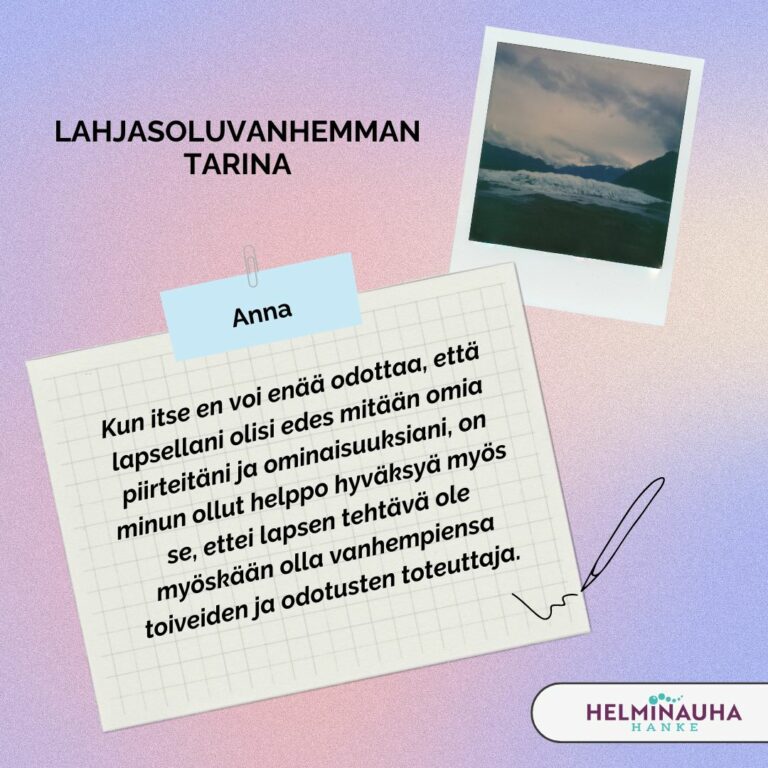 LAHJASOLUVANHEMMAN
TARINA

Anna

Kun itse en voi enää odottaa, että lapsellani olisi edes mitään omia piirteitäni ja ominaisuuksiani, on minun ollut helppo hyväksyä myös se, ettei lapsen tehtävä ole myöskään olla vanhempiensa toiveiden ja odotusten toteuttaja.

HELMINAUHA
HANKE